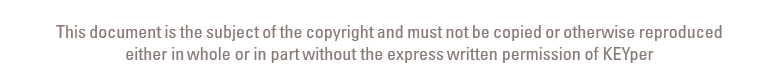 This document is the subject of the copyright and must not be copied or otherwise reproduced either in whole or in part without the express written permission of KEYper